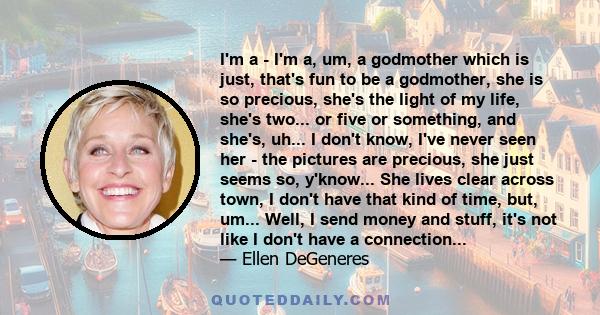 I'm a - I'm a, um, a godmother which is just, that's fun to be a godmother, she is so precious, she's the light of my life, she's two... or five or something, and she's, uh... I don't know, I've never seen her - the pictures are precious, she just seems so, y'know... She lives clear across town, I don't have that kind of time, but, um... Well, I send money and stuff, it's not like I don't have a connection...
— Ellen DeGeneres

QUOTEDDAILY.COM